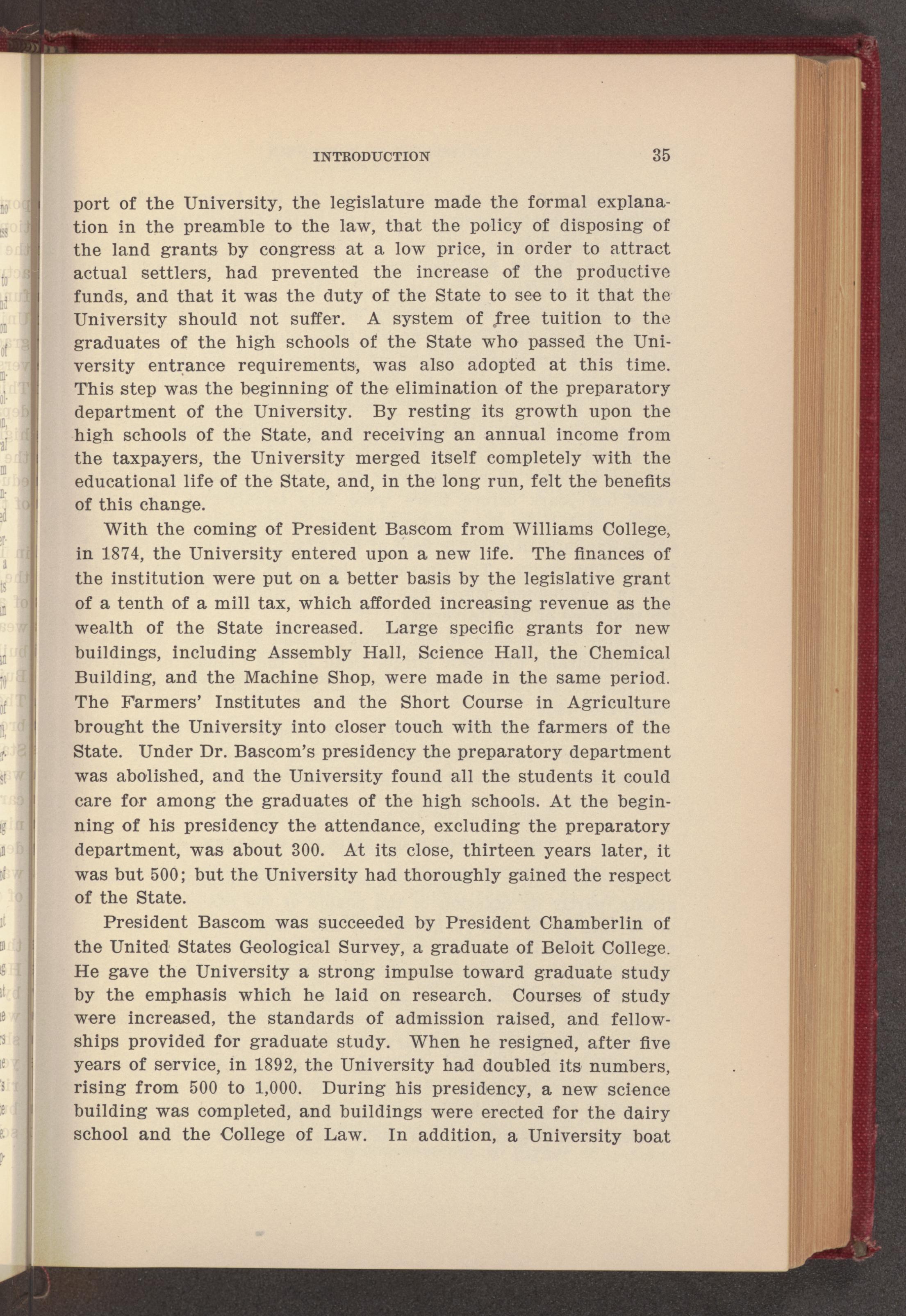 INTRODUCTION 35

port of the University, the legislature made the formal explanation in the preamble to the law, that the policy of disposing of the land grants by congress at a low price, in order to attract actual settlers, had prevented the increase of the productive funds, and that it was the duty of the State to see to it that the University should not suffer. A system of free tuition to the graduates of the high schools of the State who passed the University entrance requirements, was also adopted at this time. This step was the beginning of the elimination of the preparatory department of the University. By resting its growth upon the high schools of the State, and receiving an annual income from the taxpayers, the University merged itself completely with the educational life of the State, and, in the long run, felt the benefits of this change.

With the coming of President Bascom from Williams College, in 1874, the University entered upon a new life. The finances of the institution were put on a better basis by the legislative grant of a tenth of a mill tax, which afforded increasing revenue as the wealth of the State increased. Large specific grants for new buildings, including Assembly Hall, Science Hall, the Chemical Building, and the Machine Shop, were made in the same period. The Farmers' Institutes and the Short Course in Agriculture brought the University into closer touch with the farmers of the State. Under Dr. Bascom's presidency the preparatory department was abolished, and the University found all the students it could care for among the graduates of the high schools. At the beginning of his presidency the attendance, excluding the preparatory department, was about 300. At its close, thirteen years later, it was but 500; but the University had thoroughly gained the respect of the State.

President Bascom was succeeded by President Chamberlin of the United States Geological Survey, a graduate of Beloit College. He gave the University a strong impulse toward graduate study by the emphasis which he laid on research. Courses of study were increased, the standards of admission raised, and fellowships provided for graduate study. When he resigned, after five years of service, in 1892, the University had doubled its numbers, rising from 500 to 1,000. During his presidency, a new science building was completed, and buildings were erected for the dairy school and the College of Law. In addition, a University boat